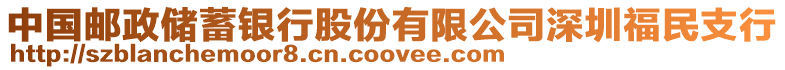 中国邮政储蓄银行股份有限公司深圳福民支行
http://szblanchemoor8.cn.coovee.com